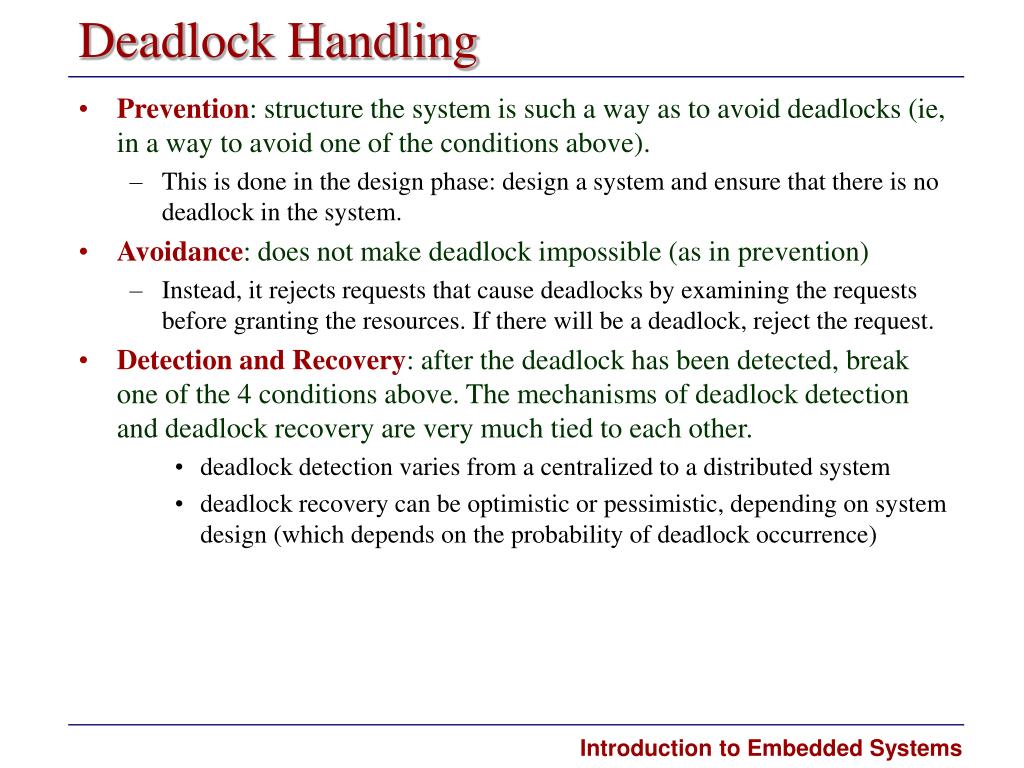 Deadlock Handling

• Prevention: structure the system is such a way as to avoid deadlocks (ie, in a way to avoid one of the conditions above).
  – This is done in the design phase: design a system and ensure that there is no deadlock in the system.
• Avoidance: does not make deadlock impossible (as in prevention)
  – Instead, it rejects requests that cause deadlocks by examining the requests before granting the resources. If there will be a deadlock, reject the request.
• Detection and Recovery: after the deadlock has been detected, break one of the 4 conditions above. The mechanisms of deadlock detection and deadlock recovery are very much tied to each other.
  • deadlock detection varies from a centralized to a distributed system
  • deadlock recovery can be optimistic or pessimistic, depending on system design (which depends on the probability of deadlock occurrence)

Introduction to Embedded Systems